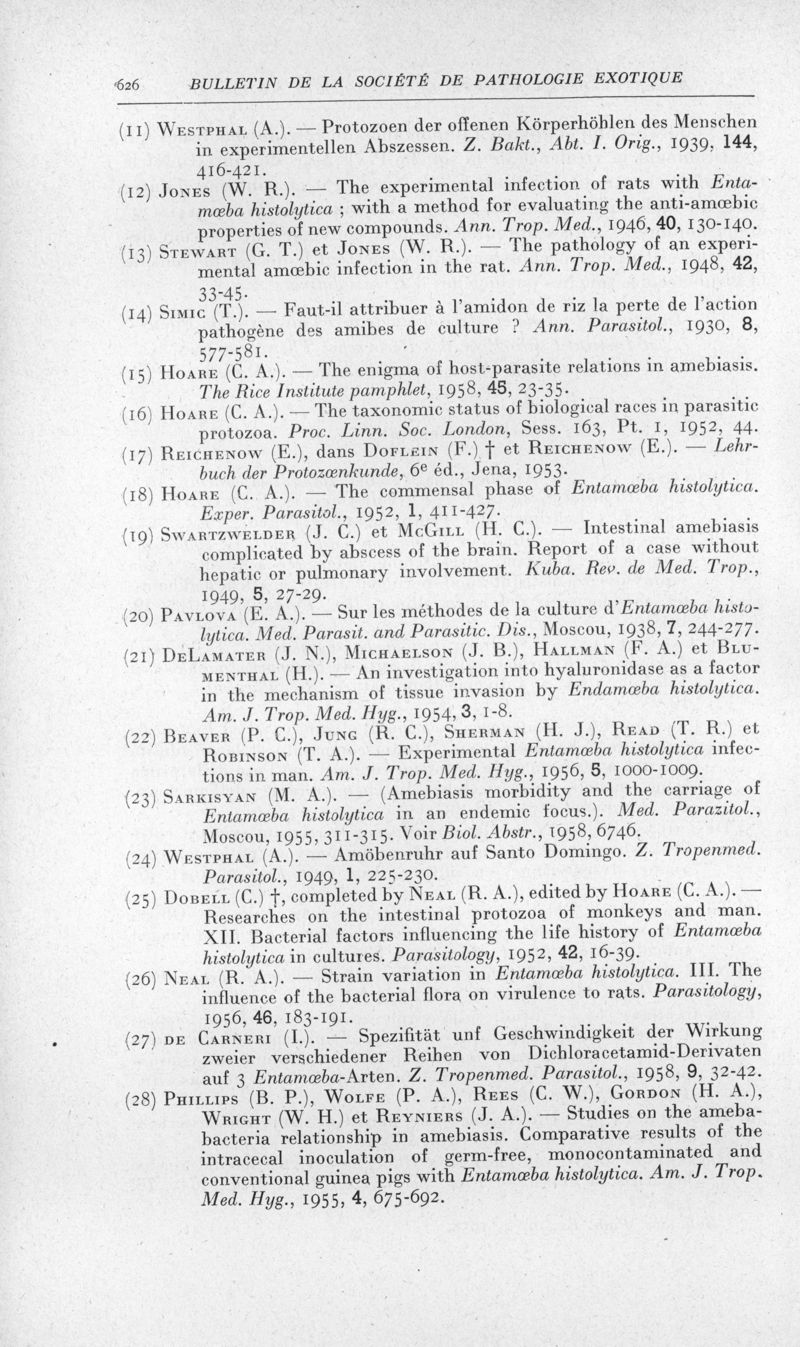 626 BULLETIN DE LA SOCIÉTÉ DE PATHOLOGIE EXOTIQUE

(11) Westphal (A.). — Protozoen der offenen Körperhöhlen des Menschen in experimentellen Abszessen. Z. Bakt., Abt. I. Orig., 1939, 144, 416-421.

(12) Jones (W. R.). — The experimental infection of rats with Entamœba histolytica ; with a method for evaluating the anti-amœbic properties of new compounds. Ann. Trop. Med., 1946, 40, 130-140.

(13) Stewart (G. T.) et Jones (W. R.). — The pathology of an experimental amœbic infection in the rat. Ann. Trop. Med., 1948, 42, 33-45.

(14) Simic (T.). — Faut-il attribuer à l'amidon de riz la perte de l'action pathogène des amibes de culture ? Ann. Parasitol., 1930, 8, 577-581.

(15) Hoare (C. A.). — The enigma of host-parasite relations in amebiasis. The Rice Institute pamphlet, 1958, 45, 23-35.

(16) Hoare (C. A.). — The taxonomic status of biological races in parasitic protozoa. Proc. Linn. Soc. London, Sess. 163, Pt. 1, 1952, 44.

(17) Reichenow (E.), dans Doflein (F.) † et Reichenow (E.). — Lehrbuch der Protozœnkunde, 6e éd., Jena, 1953.

(18) Hoare (C. A.). — The commensal phase of Entamœba histolytica. Exper. Parasitol., 1952, 1, 411-427.

(19) Swartzwelder (J. C.) et McGill (H. C.). — Intestinal amebiasis complicated by abscess of the brain. Report of a case without hepatic or pulmonary involvement. Kuba. Rev. de Med. Trop., 1949, 5, 27-29.

(20) Pavlova (E. A.). — Sur les méthodes de la culture d'Entamœba histolytica. Med. Parasit. and Parasitic. Dis., Moscou, 1938, 7, 244-277.

(21) DeLamater (J. N.), Michaelson (J. B.), Hallman (F. A.) et Blumenthal (H.). — An investigation into hyaluronidase as a factor in the mechanism of tissue invasion by Endamœba histolytica. Am. J. Trop. Med. Hyg., 1954, 3, 1-8.

(22) Beaver (P. C.), Jung (R. C.), Sherman (H. J.), Read (T. R.) et Robinson (T. A.). — Experimental Entamœba histolytica infections in man. Am. J. Trop. Med. Hyg., 1956, 5, 1000-1009.

(23) Sarkisyan (M. A.). — (Amebiasis morbidity and the carriage of Entamœba histolytica in an endemic focus.). Med. Parazitol., Moscou, 1955, 311-315. Voir Biol. Abstr., 1958, 6746.

(24) Westphal (A.). — Amöbenruhr auf Santo Domingo. Z. Tropenmed. Parasitol., 1949, 1, 225-230.

(25) Dobell (C.) †, completed by Neal (R. A.), edited by Hoare (C. A.). — Researches on the intestinal protozoa of monkeys and man. XII. Bacterial factors influencing the life history of Entamœba histolytica in cultures. Parasitology, 1952, 42, 16-39.

(26) Neal (R. A.). — Strain variation in Entamœba histolytica. III. The influence of the bacterial flora on virulence to rats. Parasitology, 1956, 46, 183-191.

(27) de Carneri (I.). — Spezifität unf Geschwindigkeit der Wirkung zweier verschiedener Reihen von Dichloracetamid-Derivaten auf 3 Entamœba-Arten. Z. Tropenmed. Parasitol., 1958, 9, 32-42.

(28) Phillips (B. P.), Wolfe (P. A.), Rees (C. W.), Gordon (H. A.), Wright (W. H.) et Reyniers (J. A.). — Studies on the ameba-bacteria relationship in amebiasis. Comparative results of the intracecal inoculation of germ-free, monocontaminated and conventional guinea pigs with Entamœba histolytica. Am. J. Trop. Med. Hyg., 1955, 4, 675-692.